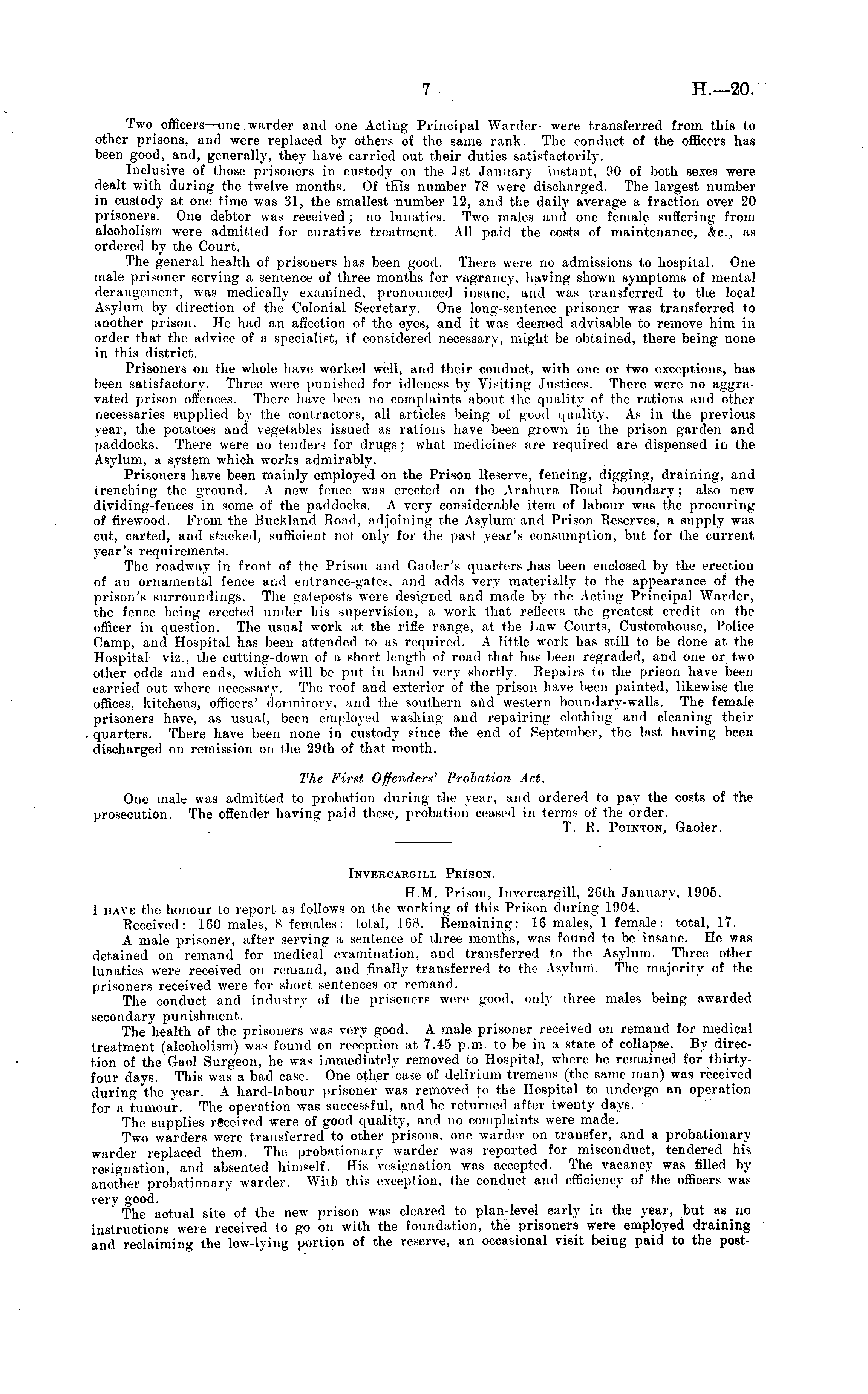 7 H.—20.

Two officers—one warder and one Acting Principal Warder—were transferred from this to other prisons, and were replaced by others of the same rank. The conduct of the officers has been good, and, generally, they have carried out their duties satisfactorily.

Inclusive of those prisoners in custody on the 1st January instant, 90 of both sexes were dealt with during the twelve months. Of this number 78 were discharged. The largest number in custody at one time was 31, the smallest number 12, and the daily average a fraction over 20 prisoners. One debtor was received; no lunatics. Two males and one female suffering from alcoholism were admitted for curative treatment. All paid the costs of maintenance, &c., as ordered by the Court.

The general health of prisoners has been good. There were no admissions to hospital. One male prisoner serving a sentence of three months for vagrancy, having shown symptoms of mental derangement, was medically examined, pronounced insane, and was transferred to the local Asylum by direction of the Colonial Secretary. One long-sentence prisoner was transferred to another prison. He had an affection of the eyes, and it was deemed advisable to remove him in order that the advice of a specialist, if considered necessary, might be obtained, there being none in this district.

Prisoners on the whole have worked well, and their conduct, with one or two exceptions, has been satisfactory. Three were punished for idleness by Visiting Justices. There were no aggravated prison offences. There have been no complaints about the quality of the rations and other necessaries supplied by the contractors, all articles being of good quality. As in the previous year, the potatoes and vegetables issued as rations have been grown in the prison garden and paddocks. There were no tenders for drugs; what medicines are required are dispensed in the Asylum, a system which works admirably.

Prisoners have been mainly employed on the Prison Reserve, fencing, digging, draining, and trenching the ground. A new fence was erected on the Arahura Road boundary; also new dividing-fences in some of the paddocks. A very considerable item of labour was the procuring of firewood. From the Buckland Road, adjoining the Asylum and Prison Reserves, a supply was cut, carted, and stacked, sufficient not only for the past year's consumption, but for the current year's requirements.

The roadway in front of the Prison and Gaoler's quarters has been enclosed by the erection of an ornamental fence and entrance-gates, and adds very materially to the appearance of the prison's surroundings. The gateposts were designed and made by the Acting Principal Warder, the fence being erected under his supervision, a work that reflects the greatest credit on the officer in question. The usual work at the rifle range, at the Law Courts, Customhouse, Police Camp, and Hospital has been attended to as required. A little work has still to be done at the Hospital—viz., the cutting-down of a short length of road that has been regraded, and one or two other odds and ends, which will be put in hand very shortly. Repairs to the prison have been carried out where necessary. The roof and exterior of the prison have been painted, likewise the offices, kitchens, officers' dormitory, and the southern and western boundary-walls. The female prisoners have, as usual, been employed washing and repairing clothing and cleaning their quarters. There have been none in custody since the end of September, the last having been discharged on remission on the 29th of that month.

The First Offenders' Probation Act.

One male was admitted to probation during the year, and ordered to pay the costs of the prosecution. The offender having paid these, probation ceased in terms of the order.

T. R. Pointon, Gaoler.

Invercargill Prison.

H.M. Prison, Invercargill, 26th January, 1905.

I have the honour to report as follows on the working of this Prison during 1904.

Received: 160 males, 8 females: total, 168. Remaining: 16 males, 1 female: total, 17.

A male prisoner, after serving a sentence of three months, was found to be insane. He was detained on remand for medical examination, and transferred to the Asylum. Three other lunatics were received on remand, and finally transferred to the Asylum. The majority of the prisoners received were for short sentences or remand.

The conduct and industry of the prisoners were good, only three males being awarded secondary punishment.

The health of the prisoners was very good. A male prisoner received on remand for medical treatment (alcoholism) was found on reception at 7.45 p.m. to be in a state of collapse. By direction of the Gaol Surgeon, he was immediately removed to Hospital, where he remained for thirty-four days. This was a bad case. One other case of delirium tremens (the same man) was received during the year. A hard-labour prisoner was removed to the Hospital to undergo an operation for a tumour. The operation was successful, and he returned after twenty days.

The supplies received were of good quality, and no complaints were made.

Two warders were transferred to other prisons, one warder on transfer, and a probationary warder replaced them. The probationary warder was reported for misconduct, tendered his resignation, and absented himself. His resignation was accepted. The vacancy was filled by another probationary warder. With this exception, the conduct and efficiency of the officers was very good.

The actual site of the new prison was cleared to plan-level early in the year, but as no instructions were received to go on with the foundation, the prisoners were employed draining and reclaiming the low-lying portion of the reserve, an occasional visit being paid to the post-